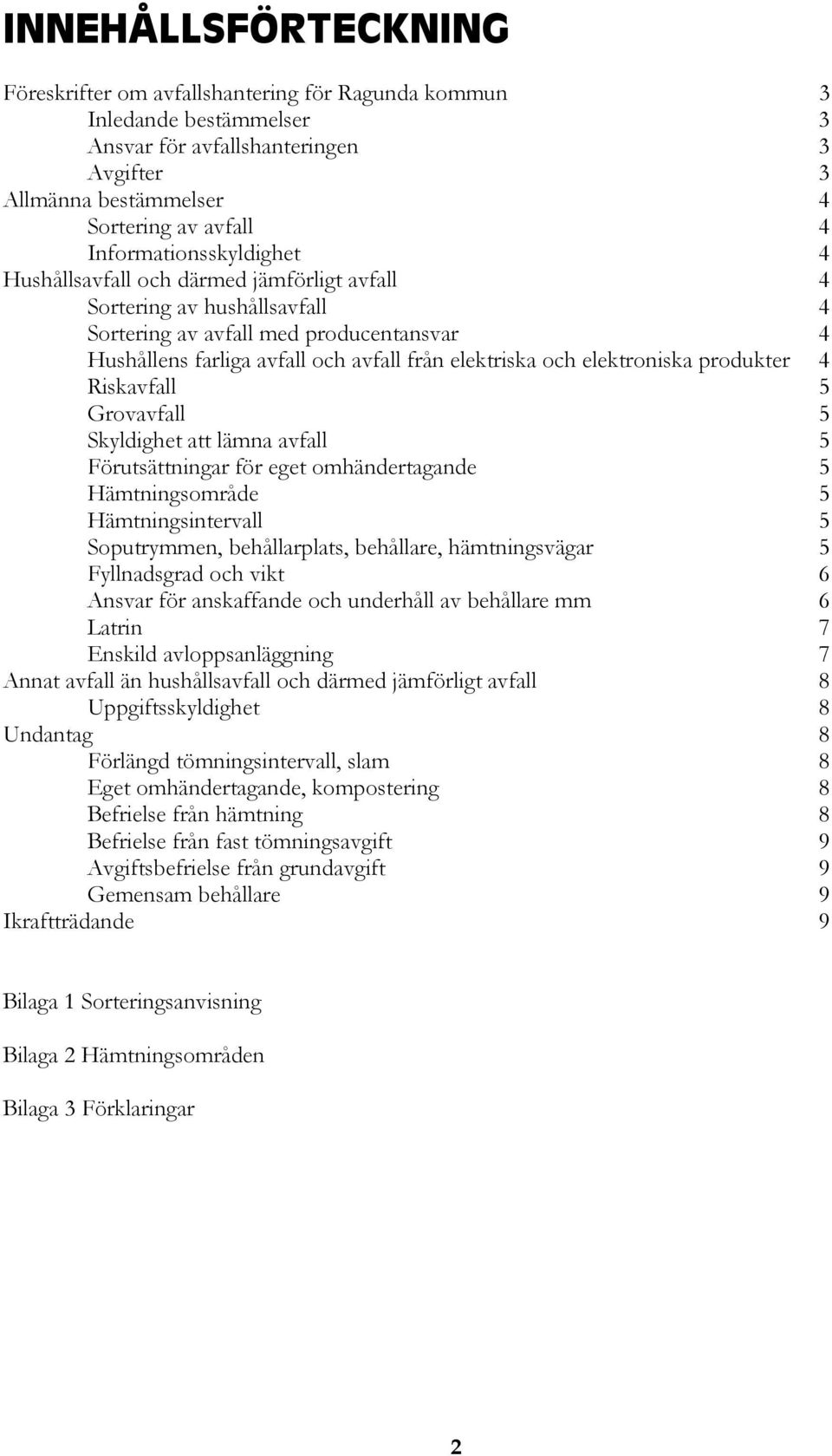 INNEHÅLLSFÖRTECKNING

Föreskrifter om avfallshantering för Ragunda kommun 3
Inledande bestämmelser 3
Ansvar för avfallshanteringen 3
Avgifter 3
Allmänna bestämmelser 4
Sortering av avfall 4
Informationsskyldighet 4
Hushållsavfall och därmed jämförligt avfall 4
Sortering av hushållsavfall 4
Sortering av avfall med producentansvar 4
Hushållens farliga avfall och avfall från elektriska och elektroniska produkter 4
Riskavfall 5
Grovavfall 5
Skyldighet att lämna avfall 5
Förutsättningar för eget omhändertagande 5
Hämtningsområde 5
Hämtningsintervall 5
Soputrymmen, behållarplats, behållare, hämtningsvägar 5
Fyllnadsgrad och vikt 6
Ansvar för anskaffande och underhåll av behållare mm 6
Latrin 7
Enskild avloppsanläggning 7
Annat avfall än hushållsavfall och därmed jämförligt avfall 8
Uppgiftsskyldighet 8
Undantag 8
Förlängd tömningsintervall, slam 8
Eget omhändertagande, kompostering 8
Befrielse från hämtning 8
Befrielse från fast tömningsavgift 9
Avgiftsbefrielse från grundavgift 9
Gemensam behållare 9
Ikraftträdande 9

Bilaga 1 Sorteringsanvisning

Bilaga 2 Hämtningsområden

Bilaga 3 Förklaringar

2